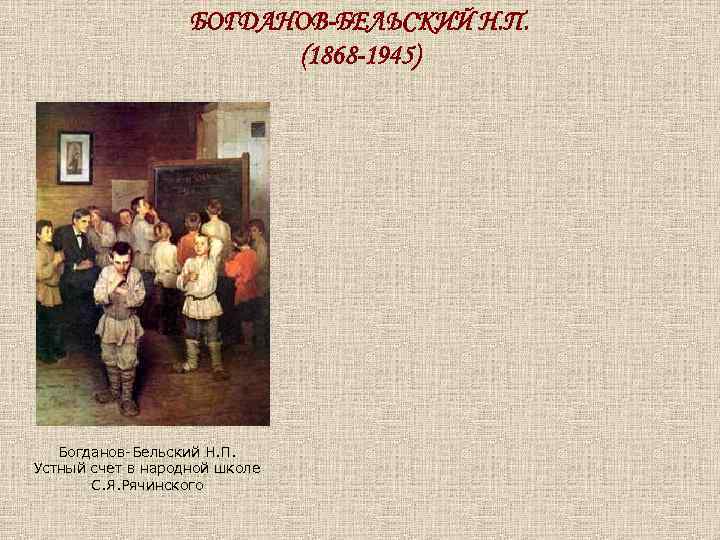 БОГДАНОВ-БЕЛЬСКИЙ Н.П.
(1868-1945)

Богданов-Бельский Н.П.
Устный счет в народной школе
С.Я.Рячинского